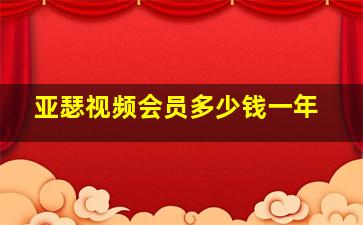 亚瑟视频会员多少钱一年